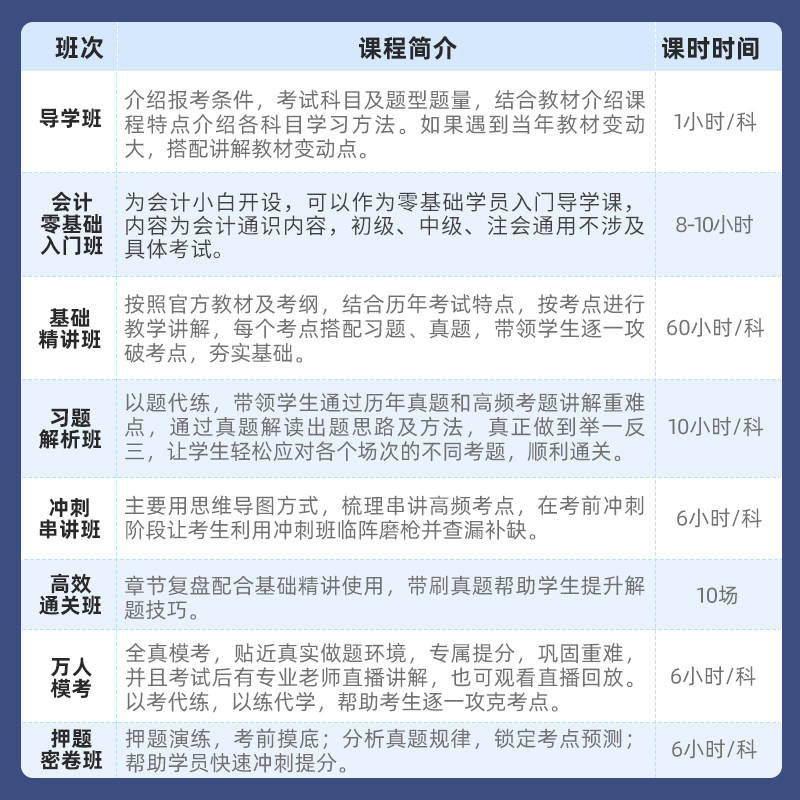 | 班次 | 课程简介 | 课时时间 |
|---|---|---|
| 导学班 | 介绍报考条件，考试科目及题型题量，结合教材介绍课程特点介绍各科目学习方法。如果遇到当年教材变动大，搭配讲解教材变动点。 | 1小时/科 |
| 会计零基础入门班 | 为会计小白开设，可以作为零基础学员入门导学课，内容为会计通识内容，初级、中级、注会通用不涉及具体考试。 | 8-10小时 |
| 基础精讲班 | 按照官方教材及考纲，结合历年考试特点，按考点进行教学讲解，每个考点搭配习题、真题，带领学生逐一攻破考点，夯实基础。 | 60小时/科 |
| 习题解析班 | 以题代练，带领学生通过历年真题和高频考题讲解重难点，通过真题解读出题思路及方法，真正做到举一反三，让学生轻松应对各个场次的不同考题，顺利通关。 | 10小时/科 |
| 冲刺串讲班 | 主要用思维导图方式，梳理串讲高频考点，在考前冲刺阶段让考生利用冲刺班临阵磨枪并查漏补缺。 | 6小时/科 |
| 高效通关班 | 章节复盘配合基础精讲使用，带刷真题帮助学生提升解题技巧。 | 10场 |
| 万人模考 | 全真模考，贴近真实做题环境，专属提分，巩固重难，并且考试后有专业老师直播讲解，也可观看直播回放。以考代练，以练代学，帮助考生逐一攻克考点。 | 6小时/科 |
| 押题密卷班 | 押题演练，考前摸底；分析真题规律，锁定考点预测；帮助学员快速冲刺提分。 | 6小时/科 |